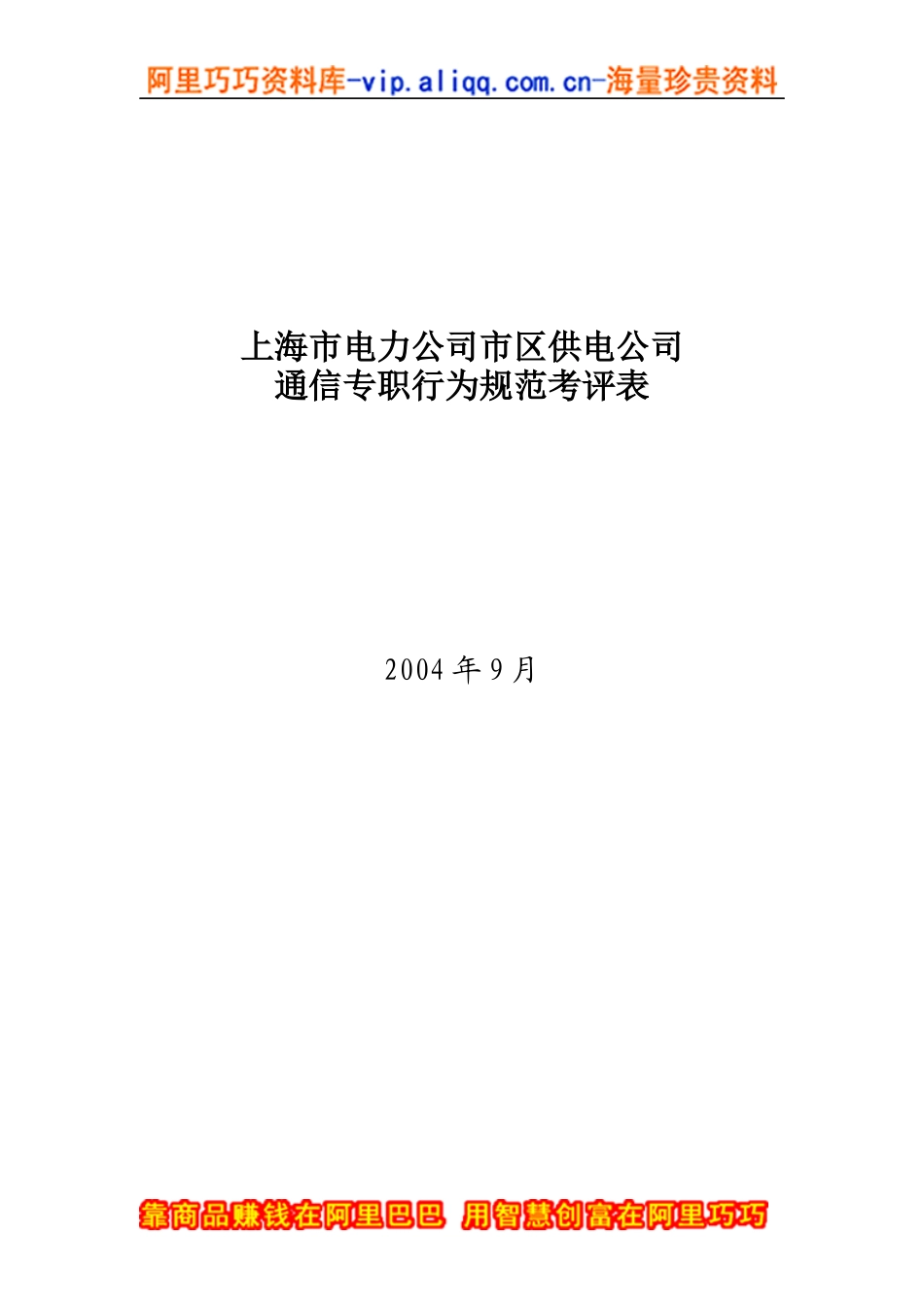 阿里巧巧资料库-vip.aliqq.com.cn-海量珍贵资料

上海市电力公司市区供电公司
通信专职行为规范考评表

2004 年 9 月

靠商品赚钱在阿里巴巴 用智慧创富在阿里巧巧